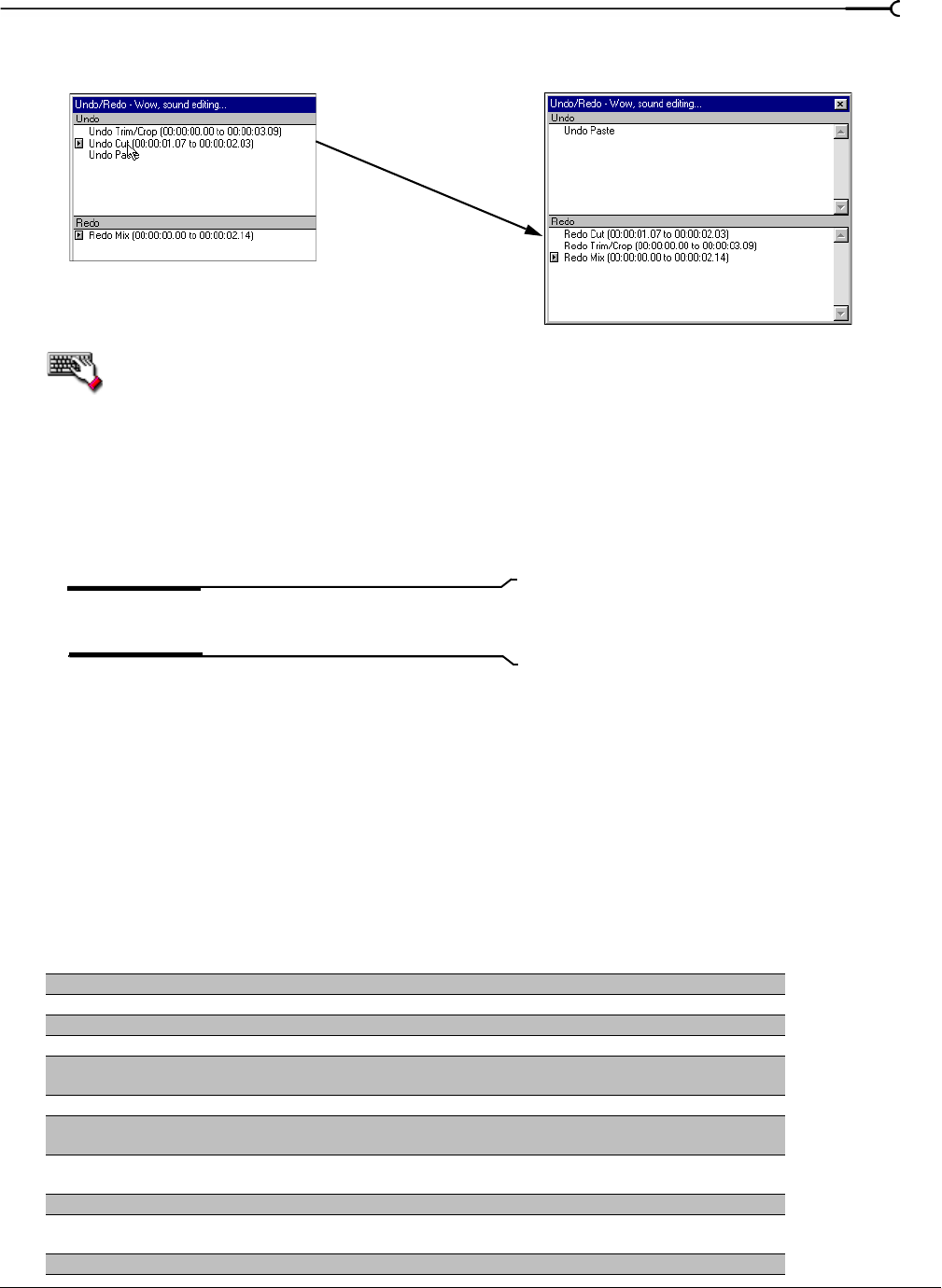 Undo/Redo - Wow, sound editing...
Undo
Undo Trim/Crop (00:00:00.00 to 00:00:03.09)
Undo Cut (00:00:01.07 to 00:00:02.03)
Undo Paste
Redo
Redo Mix (00:00:00.00 to 00:00:02.14)

Undo/Redo - Wow, sound editing...
Undo
Undo Paste
Redo
Redo Cut (00:00:01.07 to 00:00:02.03)
Redo Trim/Crop (00:00:00.00 to 00:00:03.09)
Redo Mix (00:00:00.00 to 00:00:02.14)